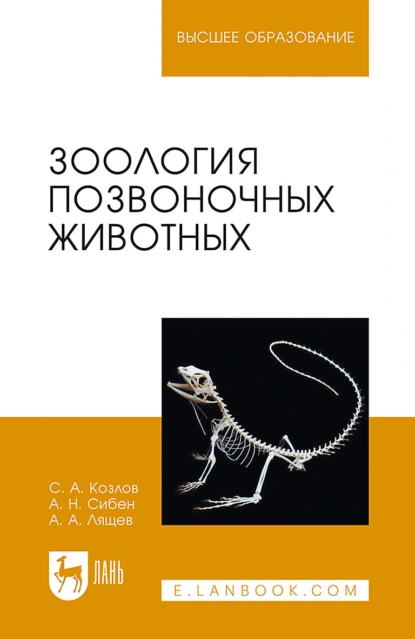 ВЫСШЕЕ ОБРАЗОВАНИЕ

ЗООЛОГИЯ ПОЗВОНОЧНЫХ ЖИВОТНЫХ

С. А. Козлов
А. Н. Сибен
А. А. Лящев

ЛАНЬ

E.LANBOOK.COM